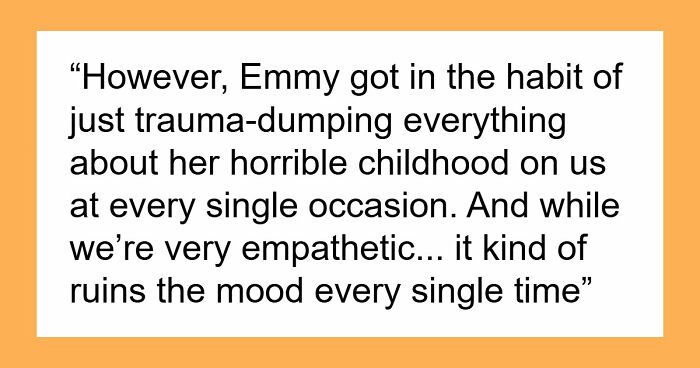 “However, Emmy got in the habit of just trauma-dumping everything about her horrible childhood on us at every single occasion. And while we’re very empathetic... it kind of ruins the mood every single time”